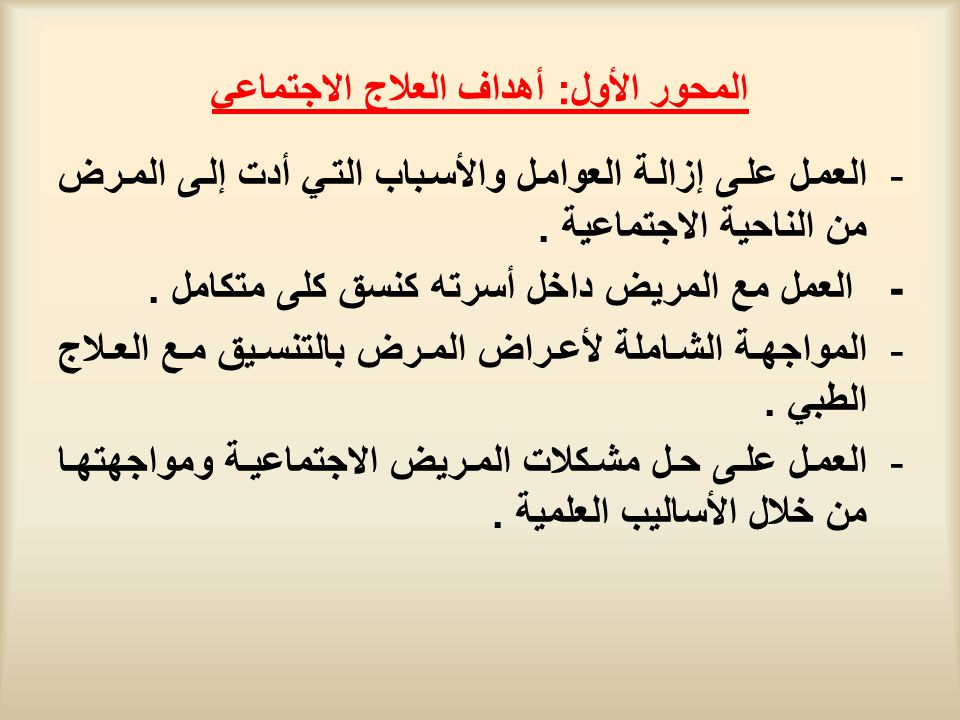 المحور الأول: أهداف العلاج الاجتماعي

- العمل على إزالة العوامل والأسباب التي أدت إلى المرض من الناحية الاجتماعية .

- العمل مع المريض داخل أسرته كنسق كلى متكامل .

- المواجهة الشاملة لأعراض المرض بالتنسيق مع العلاج الطبي .

- العمل على حل مشكلات المريض الاجتماعية ومواجهتها من خلال الأساليب العلمية .